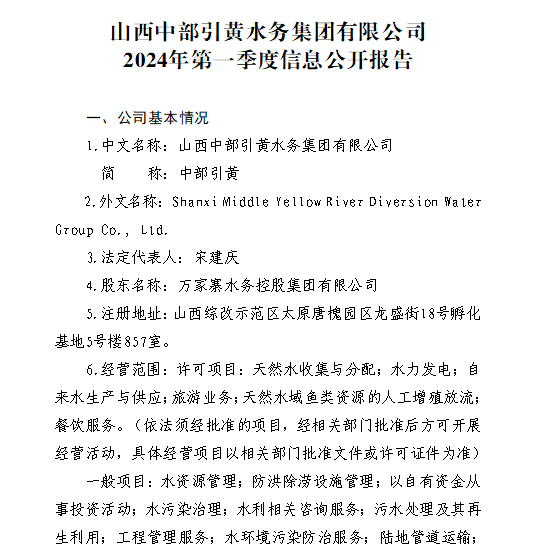 山西中部引黄水务集团有限公司
2024年第一季度信息公开报告

一、公司基本情况

1.中文名称：山西中部引黄水务集团有限公司

简　　称：中部引黄

2.外文名称：Shanxi Middle Yellow River Diversion Water Group Co., Ltd.

3.法定代表人：宋建庆

4.股东名称：万家寨水务控股集团有限公司

5.注册地址：山西综改示范区太原唐槐园区龙盛街18号孵化基地5号楼857室。

6.经营范围：许可项目：天然水收集与分配；水力发电；自来水生产与供应；旅游业务；天然水域鱼类资源的人工增殖放流；餐饮服务。（依法须经批准的项目，经相关部门批准后方可开展经营活动，具体经营项目以相关部门批准文件或许可证件为准）

一般项目：水资源管理；防洪除涝设施管理；以自有资金从事投资活动；水污染治理；水利相关咨询服务；污水处理及其再生利用；工程管理服务；水环境污染防治服务；陆地管道运输；